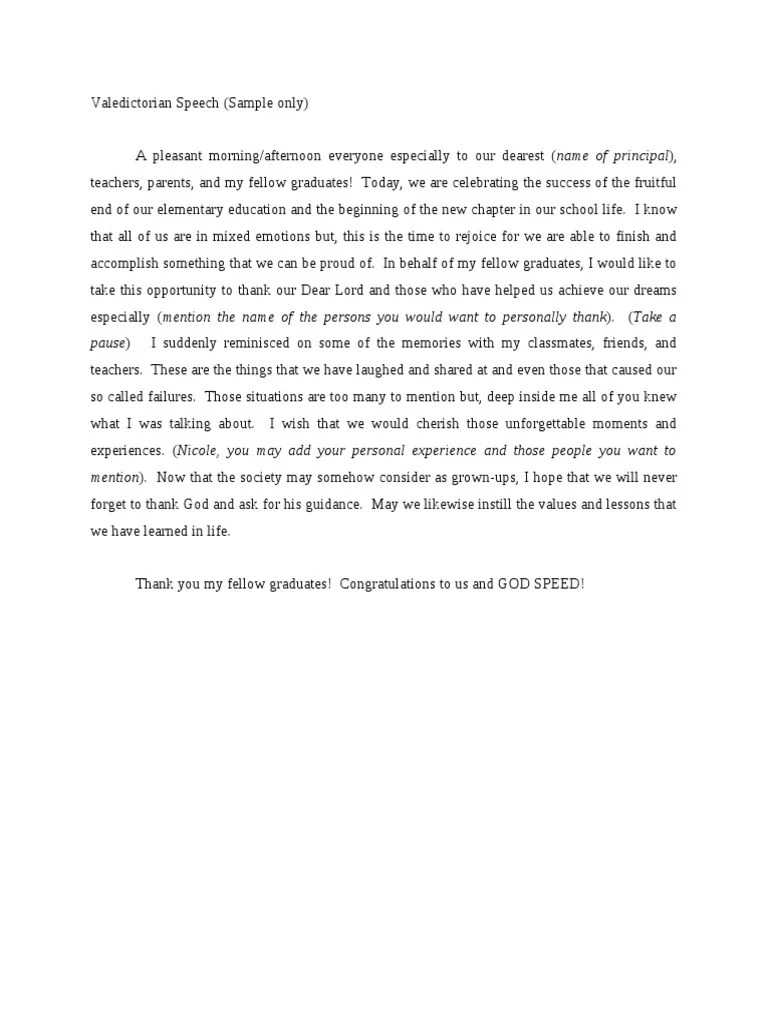 Valedictorian Speech (Sample only)

A pleasant morning/afternoon everyone especially to our dearest (name of principal), teachers, parents, and my fellow graduates! Today, we are celebrating the success of the fruitful end of our elementary education and the beginning of the new chapter in our school life. I know that all of us are in mixed emotions but, this is the time to rejoice for we are able to finish and accomplish something that we can be proud of. In behalf of my fellow graduates, I would like to take this opportunity to thank our Dear Lord and those who have helped us achieve our dreams especially (mention the name of the persons you would want to personally thank). (Take a pause) I suddenly reminisced on some of the memories with my classmates, friends, and teachers. These are the things that we have laughed and shared at and even those that caused our so called failures. Those situations are too many to mention but, deep inside me all of you knew what I was talking about. I wish that we would cherish those unforgettable moments and experiences. (Nicole, you may add your personal experience and those people you want to mention). Now that the society may somehow consider as grown-ups, I hope that we will never forget to thank God and ask for his guidance. May we likewise instill the values and lessons that we have learned in life.

Thank you my fellow graduates! Congratulations to us and GOD SPEED!